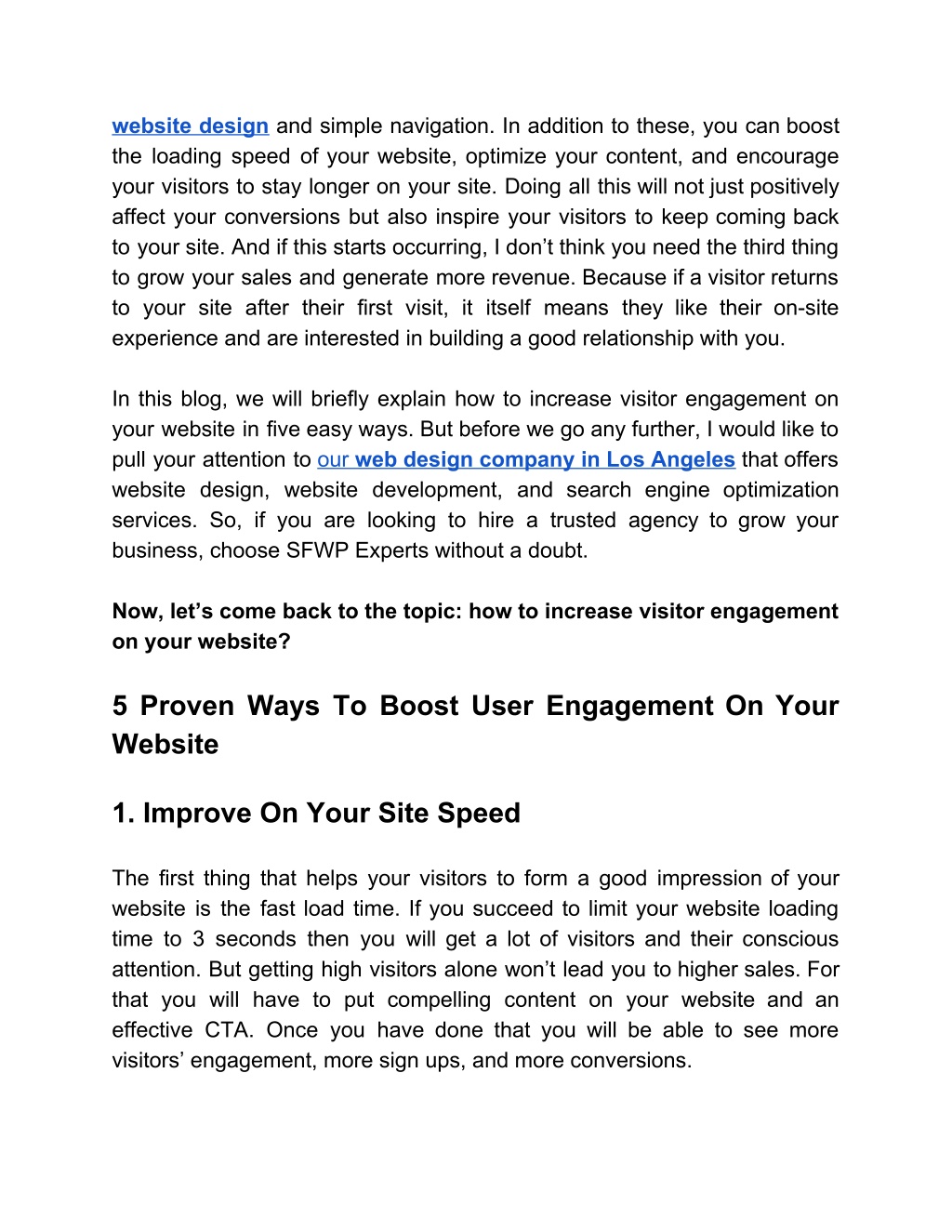 website design and simple navigation. In addition to these, you can boost the loading speed of your website, optimize your content, and encourage your visitors to stay longer on your site. Doing all this will not just positively affect your conversions but also inspire your visitors to keep coming back to your site. And if this starts occurring, I don't think you need the third thing to grow your sales and generate more revenue. Because if a visitor returns to your site after their first visit, it itself means they like their on-site experience and are interested in building a good relationship with you.

In this blog, we will briefly explain how to increase visitor engagement on your website in five easy ways. But before we go any further, I would like to pull your attention to our web design company in Los Angeles that offers website design, website development, and search engine optimization services. So, if you are looking to hire a trusted agency to grow your business, choose SFWP Experts without a doubt.

Now, let's come back to the topic: how to increase visitor engagement on your website?

5 Proven Ways To Boost User Engagement On Your Website

1. Improve On Your Site Speed

The first thing that helps your visitors to form a good impression of your website is the fast load time. If you succeed to limit your website loading time to 3 seconds then you will get a lot of visitors and their conscious attention. But getting high visitors alone won't lead you to higher sales. For that you will have to put compelling content on your website and an effective CTA. Once you have done that you will be able to see more visitors' engagement, more sign ups, and more conversions.